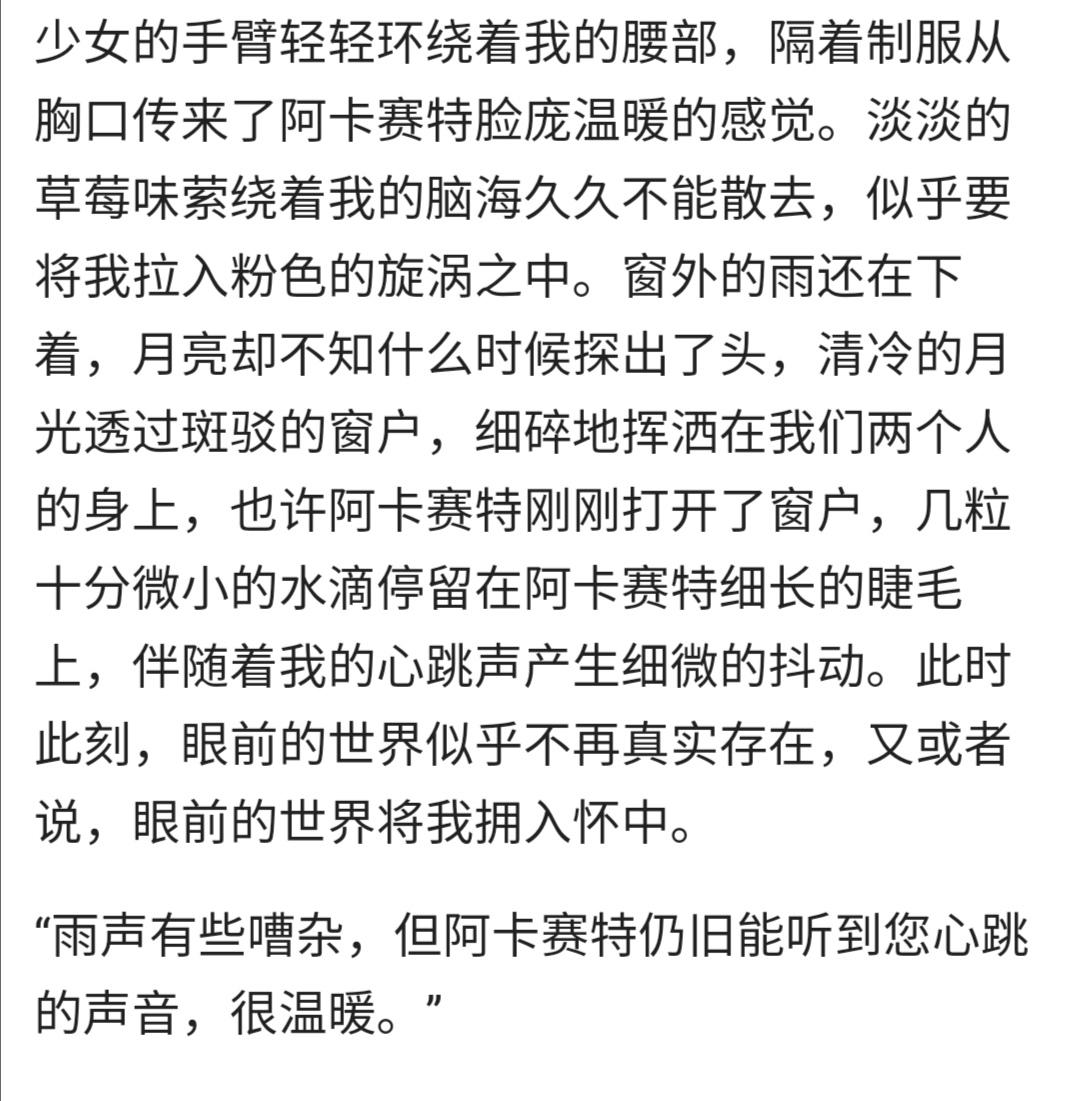 少女的手臂轻轻环绕着我的腰部，隔着制服从胸口传来了阿卡赛特脸庞温暖的感觉。淡淡的草莓味萦绕着我的脑海久久不能散去，似乎要将我拉入粉色的旋涡之中。窗外的雨还在下着，月亮却不知什么时候探出了头，清冷的月光透过斑驳的窗户，细碎地挥洒在我们两个人的身上，也许阿卡赛特刚刚打开了窗户，几粒十分微小的水滴停留在阿卡赛特细长的睫毛上，伴随着我的心跳声产生细微的抖动。此时此刻，眼前的世界似乎不再真实存在，又或者说，眼前的世界将我拥入怀中。

“雨声有些嘈杂，但阿卡赛特仍旧能听到您心跳的声音，很温暖。”